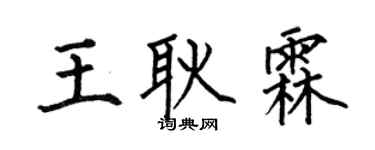 王耿霖
词典网